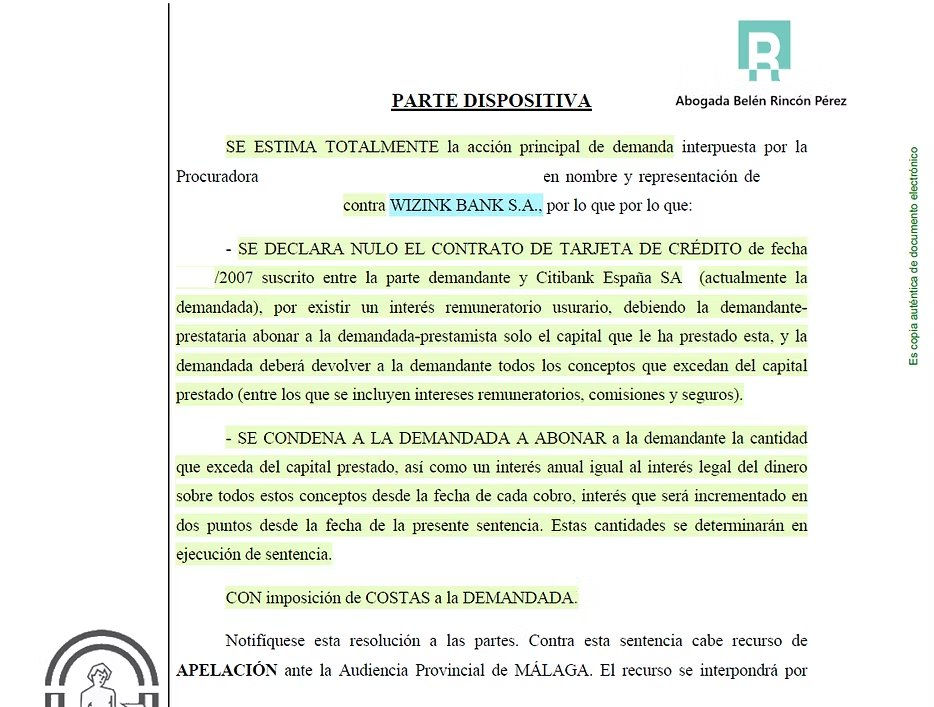 Abogada Belén Rincón Pérez

PARTE DISPOSITIVA

SE ESTIMA TOTALMENTE la acción principal de demanda interpuesta por la Procuradora en nombre y representación de contra WIZINK BANK S.A., por lo que por lo que:

- SE DECLARA NULO EL CONTRATO DE TARJETA DE CRÉDITO de fecha /2007 suscrito entre la parte demandante y Citibank España SA (actualmente la demandada), por existir un interés remuneratorio usurario, debiendo la demandante-prestataria abonar a la demandada-prestamista solo el capital que le ha prestado esta, y la demandada deberá devolver a la demandante todos los conceptos que excedan del capital prestado (entre los que se incluyen intereses remuneratorios, comisiones y seguros).

- SE CONDENA A LA DEMANDADA A ABONAR a la demandante la cantidad que exceda del capital prestado, así como un interés anual igual al interés legal del dinero sobre todos estos conceptos desde la fecha de cada cobro, interés que será incrementado en dos puntos desde la fecha de la presente sentencia. Estas cantidades se determinarán en ejecución de sentencia.

CON imposición de COSTAS a la DEMANDADA.

Notifíquese esta resolución a las partes. Contra esta sentencia cabe recurso de APELACIÓN ante la Audiencia Provincial de MÁLAGA. El recurso se interpondrá por

Es copia auténtica de documento electrónico